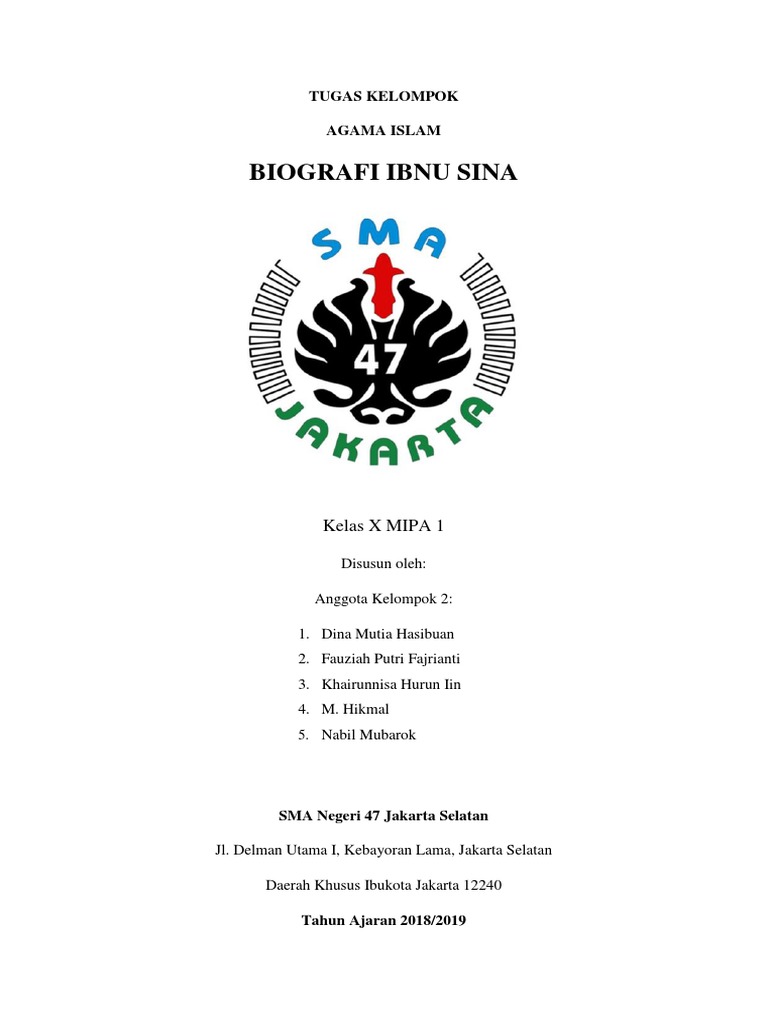 TUGAS KELOMPOK

AGAMA ISLAM

BIOGRAFI IBNU SINA

SMA

47

JAKARTA

Kelas X MIPA 1

Disusun oleh:

Anggota Kelompok 2:

1. Dina Mutia Hasibuan
2. Fauziah Putri Fajrianti
3. Khairunnisa Hurun Iin
4. M. Hikmal
5. Nabil Mubarok

SMA Negeri 47 Jakarta Selatan

Jl. Delman Utama I, Kebayoran Lama, Jakarta Selatan

Daerah Khusus Ibukota Jakarta 12240

Tahun Ajaran 2018/2019